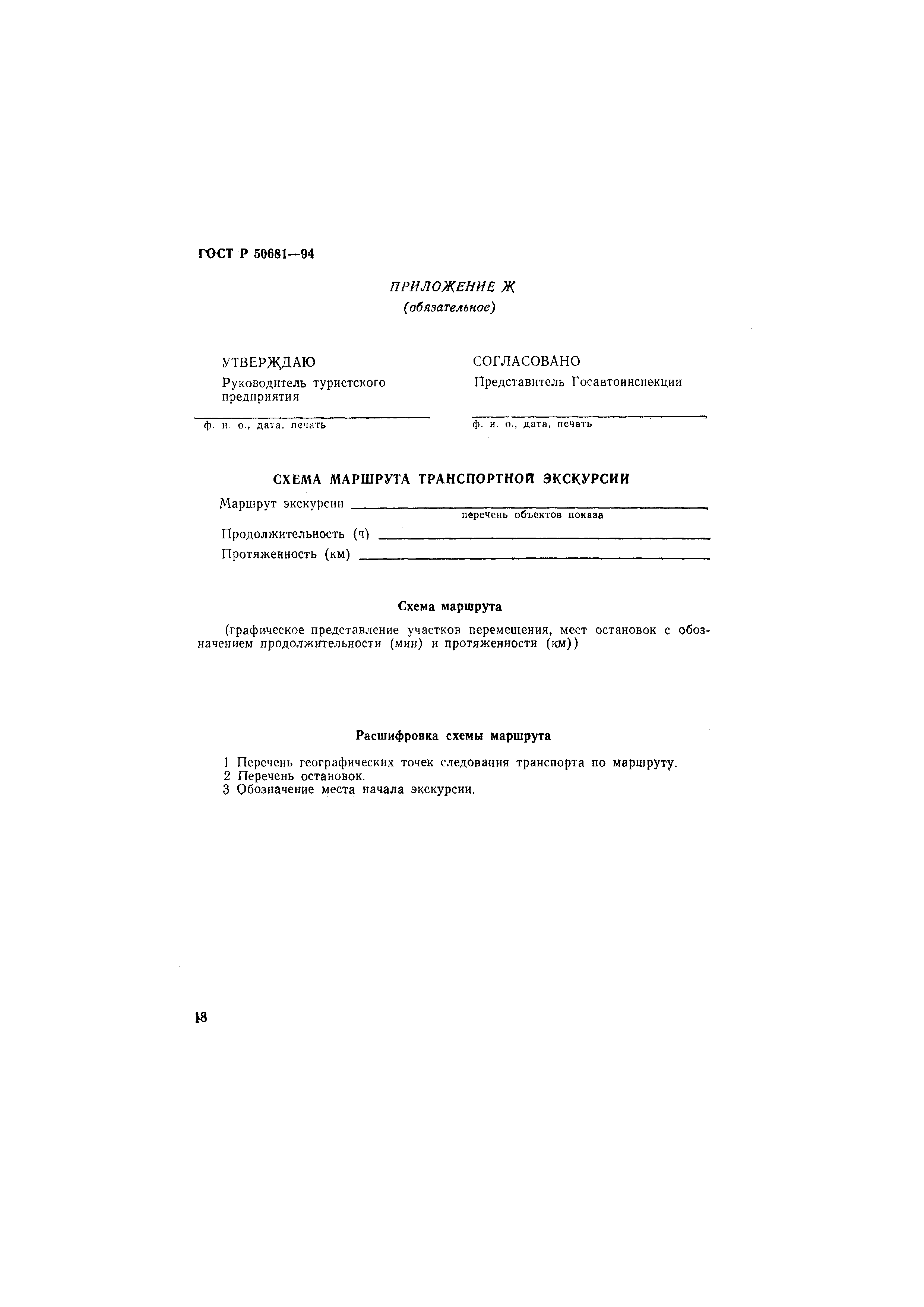 ГОСТ Р 50681—94

ПРИЛОЖЕНИЕ Ж
(обязательное)

УТВЕРЖДАЮ
Руководитель туристского предприятия

ф. и. о., дата, печать

СОГЛАСОВАНО
Представитель Госавтоинспекции

ф. и. о., дата, печать

СХЕМА МАРШРУТА ТРАНСПОРТНОЙ ЭКСКУРСИИ

Маршрут экскурсии
перечень объектов показа
Продолжительность (ч)
Протяженность (км)

Схема маршрута

(графическое представление участков перемещения, мест остановок с обозначением продолжительности (мин) и протяженности (км))

Расшифровка схемы маршрута

1 Перечень географических точек следования транспорта по маршруту.
2 Перечень остановок.
3 Обозначение места начала экскурсии.

18